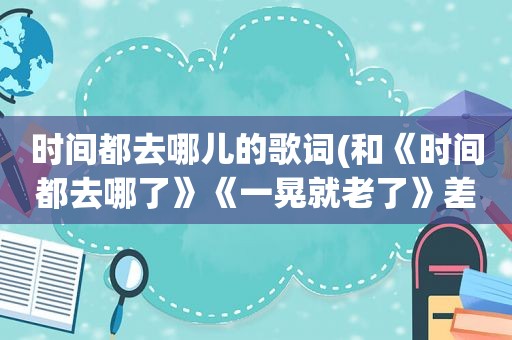 时间都去哪儿的歌词(和《时间都去哪了》《一晃就老了》差